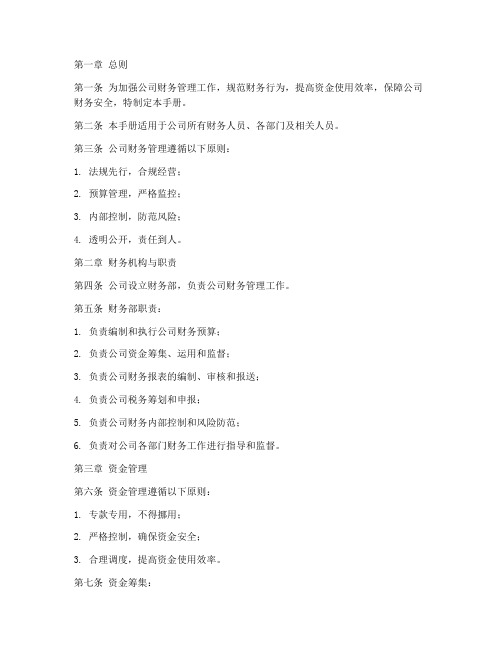 第一章 总则

第一条 为加强公司财务管理工作，规范财务行为，提高资金使用效率，保障公司财务安全，特制定本手册。

第二条 本手册适用于公司所有财务人员、各部门及相关人员。

第三条 公司财务管理遵循以下原则：

1. 法规先行，合规经营；

2. 预算管理，严格监控；

3. 内部控制，防范风险；

4. 透明公开，责任到人。

第二章 财务机构与职责

第四条 公司设立财务部，负责公司财务管理工作。

第五条 财务部职责：

1. 负责编制和执行公司财务预算；

2. 负责公司资金筹集、运用和监督；

3. 负责公司财务报表的编制、审核和报送；

4. 负责公司税务筹划和申报；

5. 负责公司财务内部控制和风险防范；

6. 负责对公司各部门财务工作进行指导和监督。

第三章 资金管理

第六条 资金管理遵循以下原则：

1. 专款专用，不得挪用；

2. 严格控制，确保资金安全；

3. 合理调度，提高资金使用效率。

第七条 资金筹集：